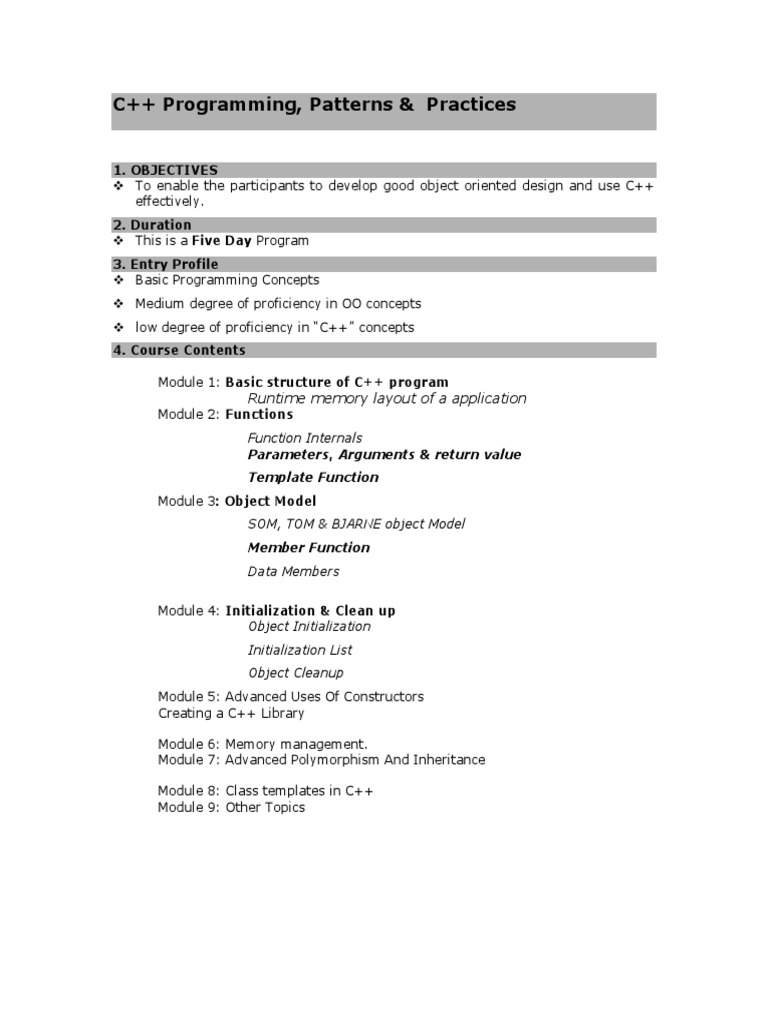 C++ Programming, Patterns & Practices

1. OBJECTIVES

❖ To enable the participants to develop good object oriented design and use C++ effectively.

2. Duration

❖ This is a Five Day Program

3. Entry Profile

❖ Basic Programming Concepts

❖ Medium degree of proficiency in OO concepts

❖ low degree of proficiency in "C++" concepts

4. Course Contents

Module 1: Basic structure of C++ program
Runtime memory layout of a application

Module 2: Functions
Function Internals
Parameters, Arguments & return value
Template Function

Module 3: Object Model
SOM, TOM & BJARNE object Model
Member Function
Data Members

Module 4: Initialization & Clean up
Object Initialization
Initialization List
Object Cleanup

Module 5: Advanced Uses Of Constructors
Creating a C++ Library

Module 6: Memory management.
Module 7: Advanced Polymorphism And Inheritance

Module 8: Class templates in C++
Module 9: Other Topics